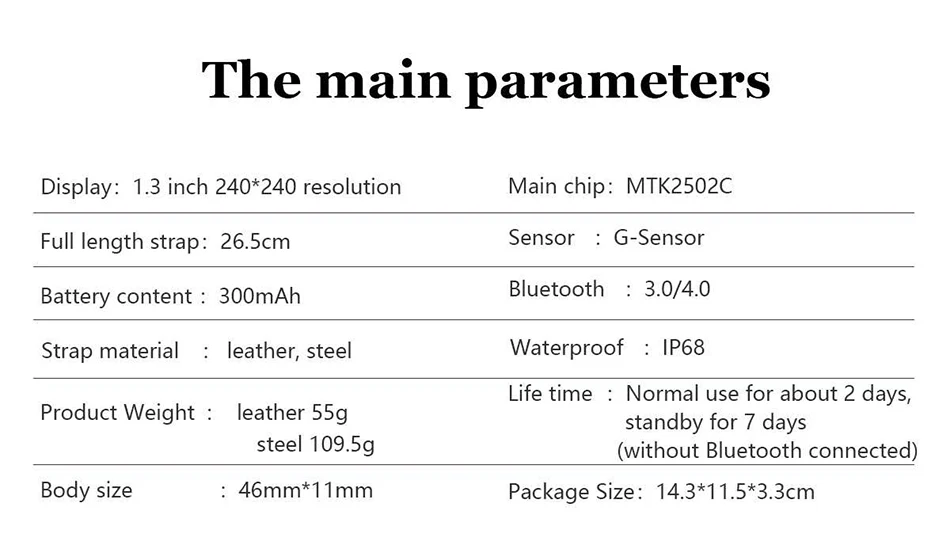 The main parameters

Display: 1.3 inch 240*240 resolution

Full length strap: 26.5cm

Battery content : 300mAh

Strap material : leather, steel

Product Weight : leather 55g
steel 109.5g

Body size : 46mm*11mm

Main chip: MTK2502C

Sensor : G-Sensor

Bluetooth : 3.0/4.0

Waterproof : IP68

Life time : Normal use for about 2 days, standby for 7 days (without Bluetooth connected)

Package Size: 14.3*11.5*3.3cm